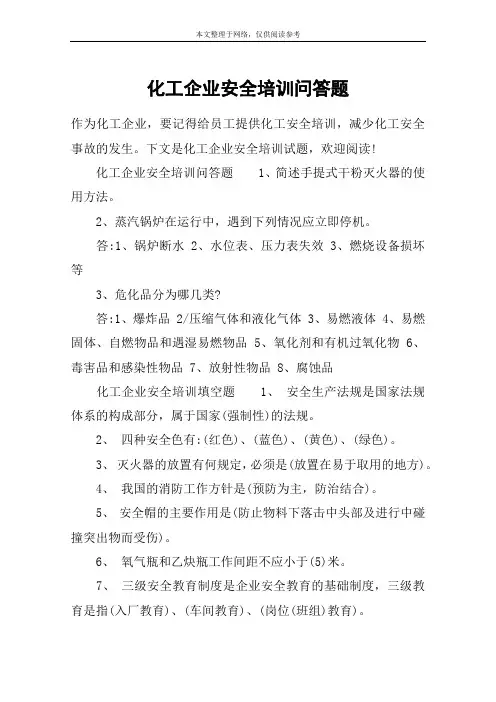 本文整理于网络，仅供阅读参考

化工企业安全培训问答题

作为化工企业，要记得给员工提供化工安全培训，减少化工安全事故的发生。下文是化工企业安全培训试题，欢迎阅读！

化工企业安全培训问答题　　1、简述手提式干粉灭火器的使用方法。

2、蒸汽锅炉在运行中，遇到下列情况应立即停机。

答:1、锅炉断水 2、水位表、压力表失效 3、燃烧设备损坏等

3、危化品分为哪几类?

答:1、爆炸品 2/压缩气体和液化气体 3、易燃液体 4、易燃固体、自燃物品和遇湿易燃物品 5、氧化剂和有机过氧化物 6、毒害品和感染性物品 7、放射性物品 8、腐蚀品

化工企业安全培训填空题　　1、 安全生产法规是国家法规体系的构成部分，属于国家(强制性)的法规。

2、 四种安全色有:(红色)、(蓝色)、(黄色)、(绿色)。

3、 灭火器的放置有何规定，必须是(放置在易于取用的地方)。

4、 我国的消防工作方针是(预防为主，防治结合)。

5、 安全帽的主要作用是(防止物料下落击中头部及进行中碰撞突出物而受伤)。

6、 氧气瓶和乙炔瓶工作间距不应小于(5)米。

7、 三级安全教育制度是企业安全教育的基础制度，三级教育是指(入厂教育)、(车间教育)、(岗位(班组)教育)。